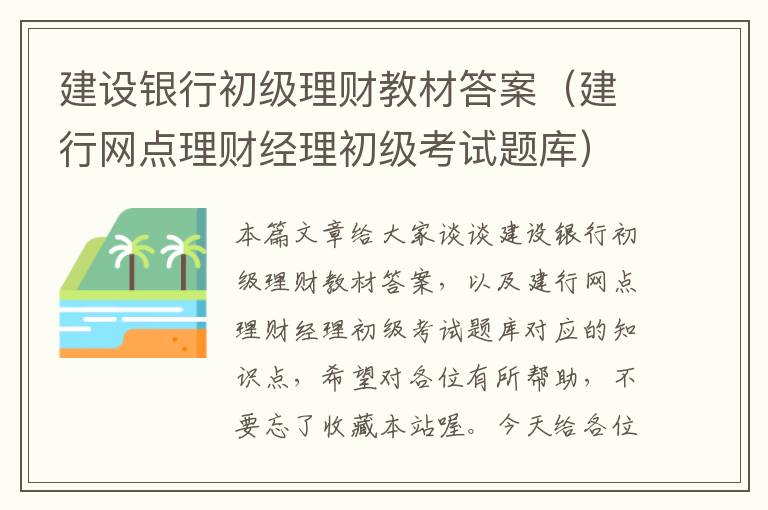 建设银行初级理财教材答案（建行网点理财经理初级考试题库）

本篇文章给大家谈谈建设银行初级理财教材答案，以及建行网点理财经理初级考试题库对应的知识点，希望对各位有所帮助，不要忘了收藏本站喔。今天给各位